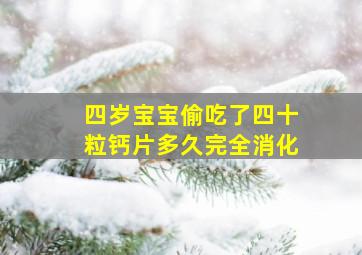 四岁宝宝偷吃了四十粒钙片多久完全消化